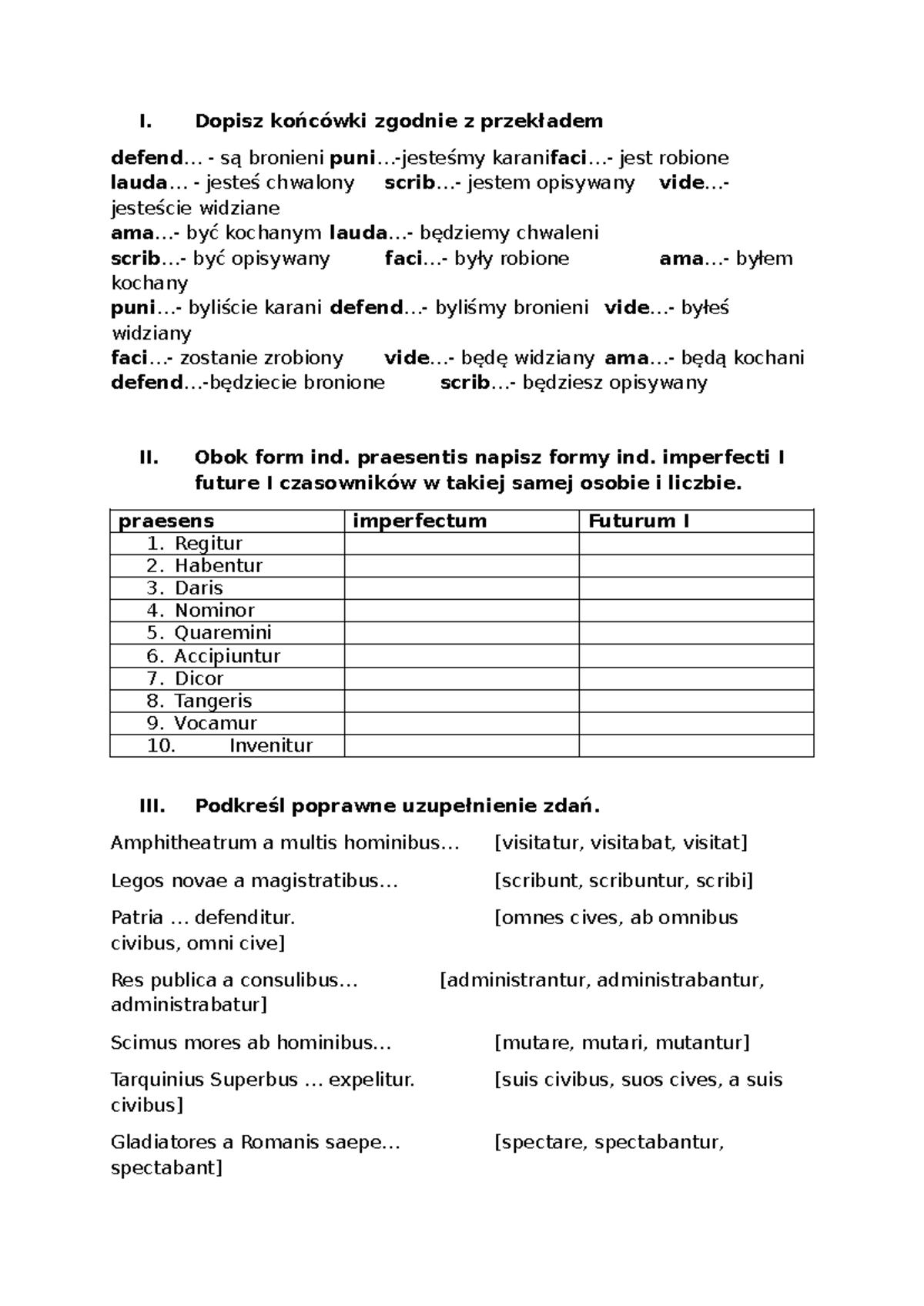 I. Dopisz końcówki zgodnie z przekładem

defend… - są bronieni puni…-jesteśmy karanifaci…- jest robione lauda… - jesteś chwalony scrib…- jestem opisywany vide…- jesteście widziane
ama…- być kochanym lauda…- będziemy chwaleni
scrib…- być opisywany faci…- były robione ama…- byłem kochany
puni…- byliście karani defend…- byliśmy bronieni vide…- byłeś widziany
faci…- zostanie zrobiony vide…- będę widziany ama…- będą kochani
defend…-będziecie bronione scrib…- będziesz opisywany

II. Obok form ind. praesentis napisz formy ind. imperfecti I future I czasowników w takiej samej osobie i liczbie.

| praesens | imperfectum | Futurum I |
|---|---|---|
| 1. Regitur | | |
| 2. Habentur | | |
| 3. Daris | | |
| 4. Nominor | | |
| 5. Quaremini | | |
| 6. Accipiuntur | | |
| 7. Dicor | | |
| 8. Tangeris | | |
| 9. Vocamur | | |
| 10. Invenitur | | |

III. Podkreśl poprawne uzupełnienie zdań.

Amphitheatrum a multis hominibus… [visitatur, visitabat, visitat]

Legos novae a magistratibus… [scribunt, scribuntur, scribi]

Patria … defenditur. [omnes cives, ab omnibus civibus, omni cive]

Res publica a consulibus… [administrantur, administrabantur, administrabatur]

Scimus mores ab hominibus… [mutare, mutari, mutantur]

Tarquinius Superbus … expelitur. [suis civibus, suos cives, a suis civibus]

Gladiatores a Romanis saepe… [spectare, spectabantur, spectabant]